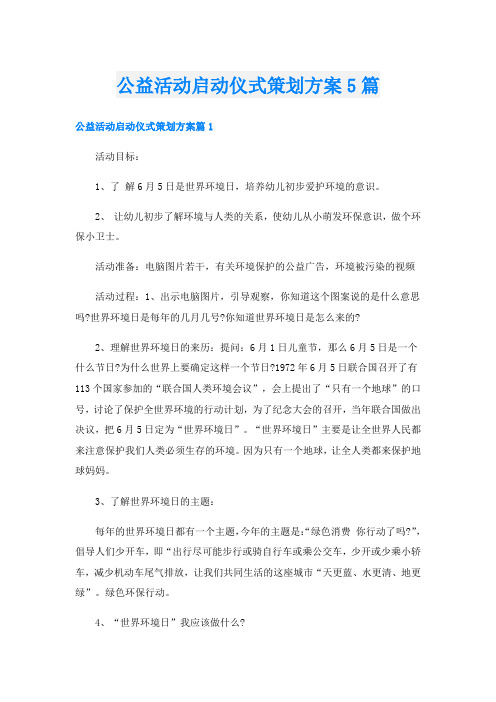 公益活动启动仪式策划方案5篇

公益活动启动仪式策划方案篇1

活动目标：

1、了 解6月5日是世界环境日，培养幼儿初步爱护环境的意识。

2、 让幼儿初步了解环境与人类的关系，使幼儿从小萌发环保意识，做个环保小卫士。

活动准备：电脑图片若干，有关环境保护的公益广告，环境被污染的视频

活动过程：1、出示电脑图片，引导观察，你知道这个图案说的是什么意思吗?世界环境日是每年的几月几号?你知道世界环境日是怎么来的?

2、理解世界环境日的来历：提问：6月1日儿童节，那么6月5日是一个什么节日?为什么世界上要确定这样一个节日?1972年6月5日联合国召开了有113个国家参加的“联合国人类环境会议”，会上提出了“只有一个地球”的口号，讨论了保护全世界环境的行动计划，为了纪念大会的召开，当年联合国做出决议，把6月5日定为“世界环境日”。“世界环境日”主要是让全世界人民都来注意保护我们人类必须生存的环境。因为只有一个地球，让全人类都来保护地球妈妈。

3、了解世界环境日的主题：

每年的世界环境日都有一个主题，今年的主题是：“绿色消费 你行动了吗?”，倡导人们少开车，即“出行尽可能步行或骑自行车或乘公交车，少开或少乘小轿车，减少机动车尾气排放，让我们共同生活的这座城市“天更蓝、水更清、地更绿”。绿色环保行动。

4、“世界环境日”我应该做什么?